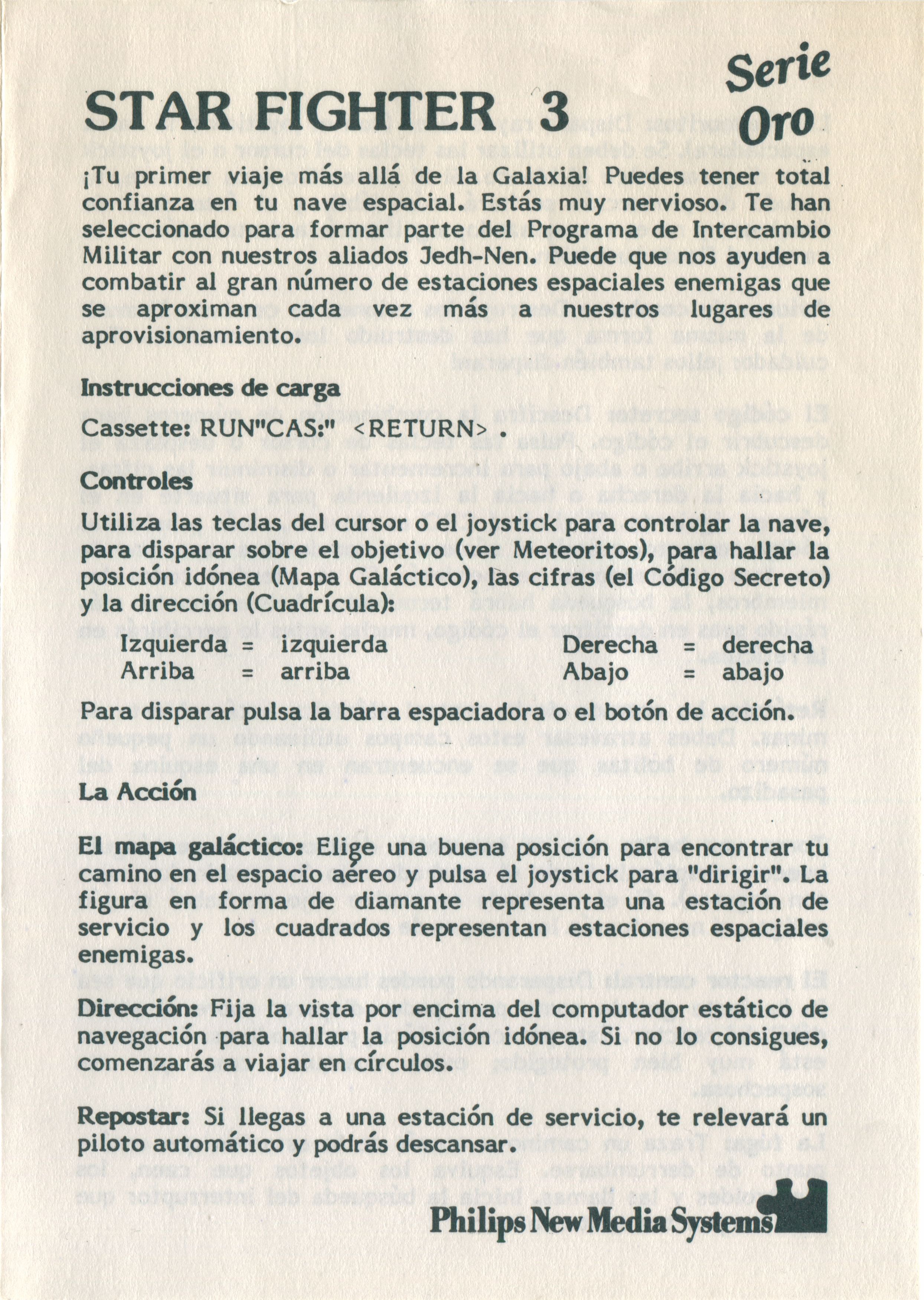 STAR FIGHTER 3

Serie Oro

¡Tu primer viaje más allá de la Galaxia! Puedes tener total confianza en tu nave espacial. Estás muy nervioso. Te han seleccionado para formar parte del Programa de Intercambio Militar con nuestros aliados Jedh-Nen. Puede que nos ayuden a combatir al gran número de estaciones espaciales enemigas que se aproximan cada vez más a nuestros lugares de aprovisionamiento.

Instrucciones de carga

Cassette: RUN"CAS:" <RETURN> .

Controles

Utiliza las teclas del cursor o el joystick para controlar la nave, para disparar sobre el objetivo (ver Meteoritos), para hallar la posición idónea (Mapa Galáctico), las cifras (el Código Secreto) y la dirección (Cuadrícula):

Izquierda = izquierda
Arriba = arriba
Derecha = derecha
Abajo = abajo

Para disparar pulsa la barra espaciadora o el botón de acción.

La Acción

El mapa galáctico: Elige una buena posición para encontrar tu camino en el espacio aéreo y pulsa el joystick para "dirigir". La figura en forma de diamante representa una estación de servicio y los cuadrados representan estaciones espaciales enemigas.

Dirección: Fija la vista por encima del computador estático de navegación para hallar la posición idónea. Si no lo consigues, comenzarás a viajar en círculos.

Repostar: Si llegas a una estación de servicio, te relevará un piloto automático y podrás descansar.

Philips New Media Systems